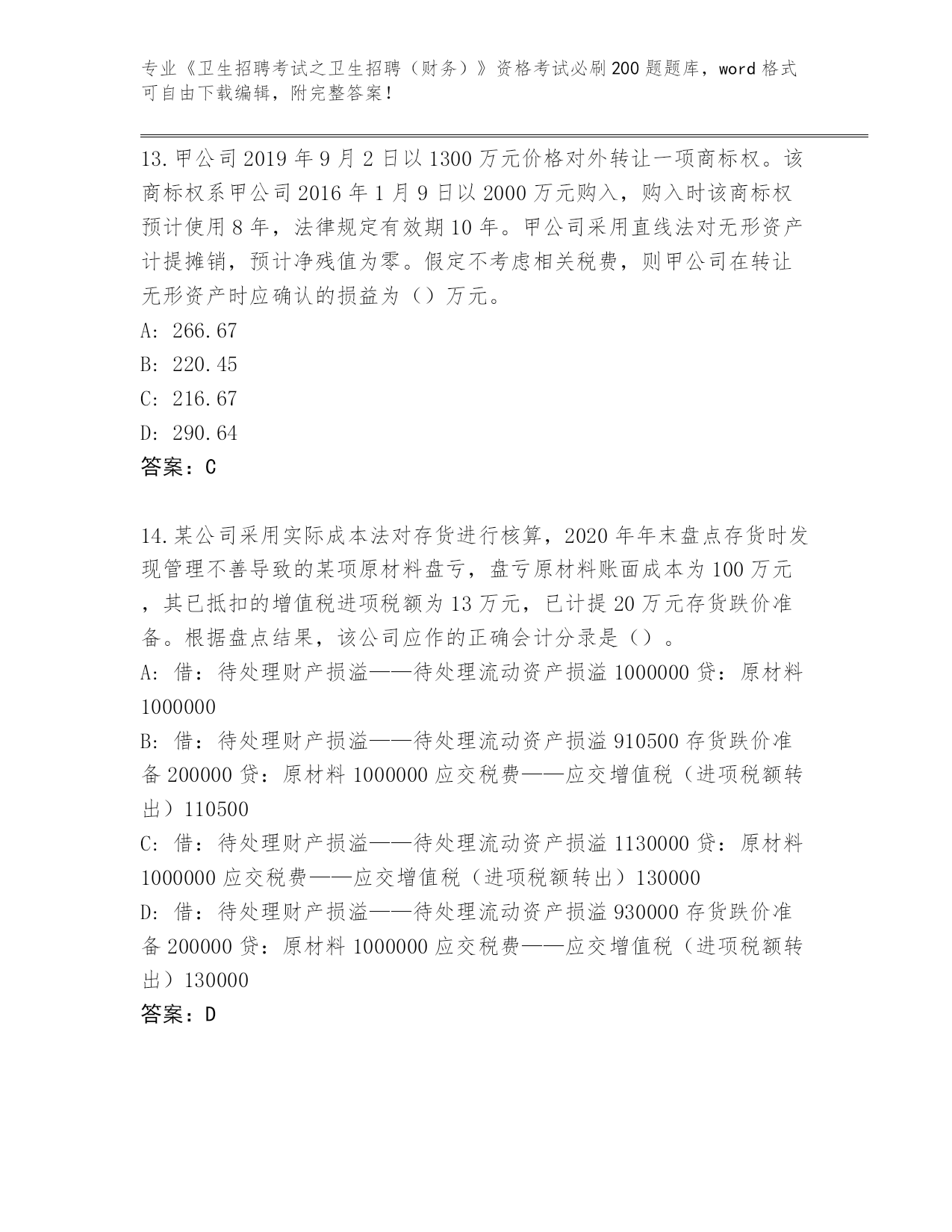 专业《卫生招聘考试之卫生招聘（财务）》资格考试必刷200题题库，word格式可自由下载编辑，附完整答案！

13.甲公司2019年9月2日以1300万元价格对外转让一项商标权。该商标权系甲公司2016年1月9日以2000万元购入，购入时该商标权预计使用8年，法律规定有效期10年。甲公司采用直线法对无形资产计提摊销，预计净残值为零。假定不考虑相关税费，则甲公司在转让无形资产时应确认的损益为（）万元。
A: 266.67
B: 220.45
C: 216.67
D: 290.64
答案：C

14.某公司采用实际成本法对存货进行核算，2020年年末盘点存货时发现管理不善导致的某项原材料盘亏，盘亏原材料账面成本为100万元，其已抵扣的增值税进项税额为13万元，已计提20万元存货跌价准备。根据盘点结果，该公司应作的正确会计分录是（）。
A: 借：待处理财产损溢——待处理流动资产损溢1000000贷：原材料1000000
B: 借：待处理财产损溢——待处理流动资产损溢910500存货跌价准备200000贷：原材料1000000应交税费——应交增值税（进项税额转出）110500
C: 借：待处理财产损溢——待处理流动资产损溢1130000贷：原材料1000000应交税费——应交增值税（进项税额转出）130000
D: 借：待处理财产损溢——待处理流动资产损溢930000存货跌价准备200000贷：原材料1000000应交税费——应交增值税（进项税额转出）130000
答案：D